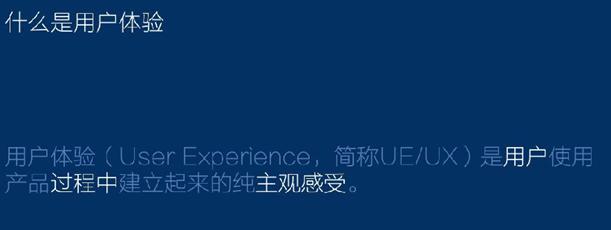 什么是用户体验

用户体验（User Experience，简称UE/UX）是用户使用产品过程中建立起来的纯主观感受。